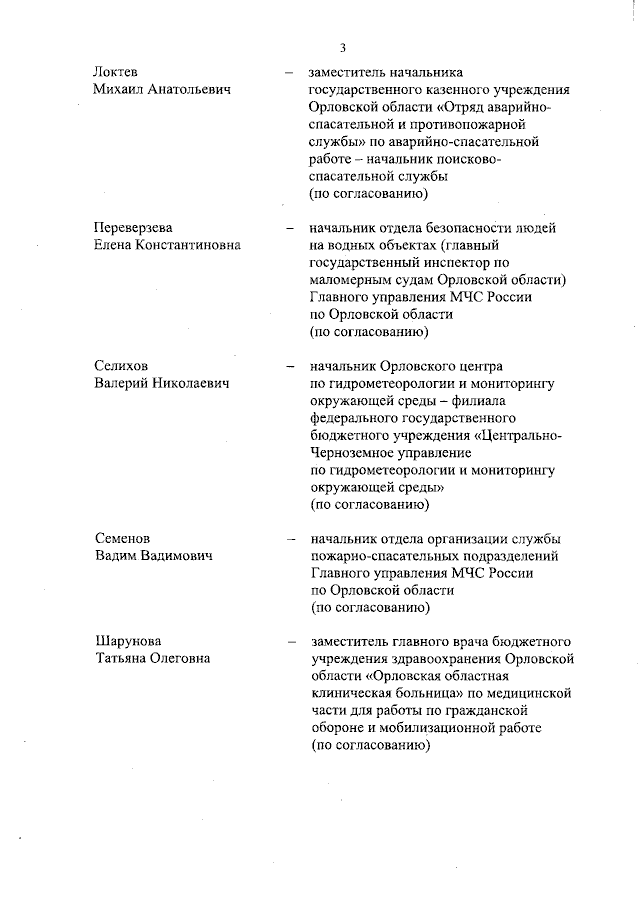 3

Локтев
Михаил Анатольевич

– заместитель начальника государственного казенного учреждения Орловской области «Отряд аварийно-спасательной и противопожарной службы» по аварийно-спасательной работе – начальник поисково-спасательной службы (по согласованию)

Переверзева
Елена Константиновна

– начальник отдела безопасности людей на водных объектах (главный государственный инспектор по маломерным судам Орловской области) Главного управления МЧС России по Орловской области (по согласованию)

Селихов
Валерий Николаевич

– начальник Орловского центра по гидрометеорологии и мониторингу окружающей среды – филиала федерального государственного бюджетного учреждения «Центрально-Черноземное управление по гидрометеорологии и мониторингу окружающей среды» (по согласованию)

Семенов
Вадим Вадимович

– начальник отдела организации службы пожарно-спасательных подразделений Главного управления МЧС России по Орловской области (по согласованию)

Шарунова
Татьяна Олеговна

– заместитель главного врача бюджетного учреждения здравоохранения Орловской области «Орловская областная клиническая больница» по медицинской части для работы по гражданской обороне и мобилизационной работе (по согласованию)